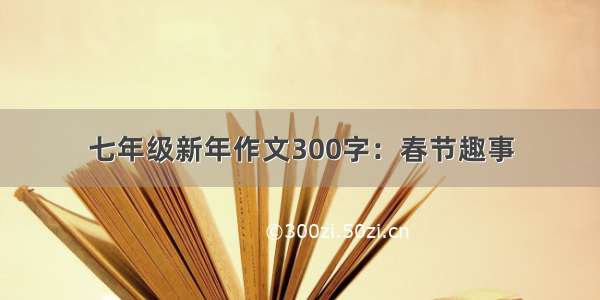 七年级新年作文300字：春节趣事

©300zi.50zi.cn